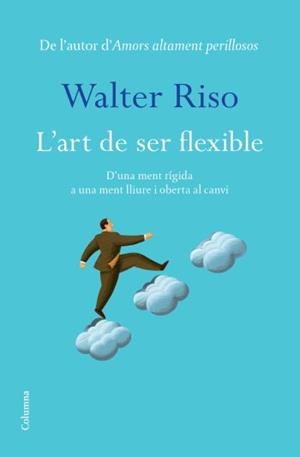 De l'autor d'Amors altament perillosos

Walter Riso

L'art de ser flexible

D'una ment rígida
a una ment lliure i oberta al canvi

Columna